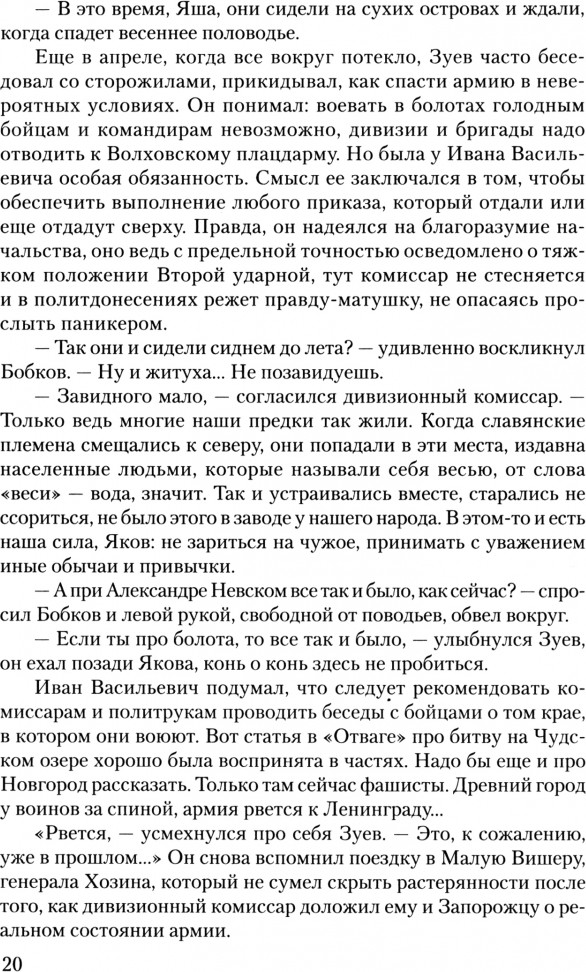 — В это время, Яша, они сидели на сухих островах и ждали, когда спадет весеннее половодье.

Еще в апреле, когда все вокруг потекло, Зуев часто беседовал со сторожилами, прикидывал, как спасти армию в невероятных условиях. Он понимал: воевать в болотах голодным бойцам и командирам невозможно, дивизии и бригады надо отводить к Волховскому плацдарму. Но была у Ивана Васильевича особая обязанность. Смысл ее заключался в том, чтобы обеспечить выполнение любого приказа, который отдали или еще отдадут сверху. Правда, он надеялся на благоразумие начальства, оно ведь с предельной точностью осведомлено о тяжком положении Второй ударной, тут комиссар не стесняется и в политдонесениях режет правду-матушку, не опасаясь прослыть паникером.

— Так они и сидели сиднем до лета? — удивленно воскликнул Бобков. — Ну и житуха... Не позавидуешь.

— Завидного мало, — согласился дивизионный комиссар. — Только ведь многие наши предки так жили. Когда славянские племена смещались к северу, они попадали в эти места, издавна населенные людьми, которые называли себя весью, от слова «веси» — вода, значит. Так и устраивались вместе, старались не ссориться, не было этого в заводе у нашего народа. В этом-то и есть наша сила, Яков: не зариться на чужое, принимать с уважением иные обычаи и привычки.

— А при Александре Невском все так и было, как сейчас? — спросил Бобков и левой рукой, свободной от поводьев, обвел вокруг.

— Если ты про болота, то все так и было, — улыбнулся Зуев, он ехал позади Якова, конь о конь здесь не пробиться.

Иван Васильевич подумал, что следует рекомендовать комиссарам и политрукам проводить беседы с бойцами о том крае, в котором они воюют. Вот статья в «Отваге» про битву на Чудском озере хорошо была воспринята в частях. Надо бы еще и про Новгород рассказать. Только там сейчас фашисты. Древний город у воинов за спиной, армия рвется к Ленинграду...

«Рвется, — усмехнулся про себя Зуев. — Это, к сожалению, уже в прошлом...» Он снова вспомнил поездку в Малую Вишеру, генерала Хозина, который не сумел скрыть растерянности после того, как дивизионный комиссар доложил ему и Запорожцу о реальном состоянии армии.

20